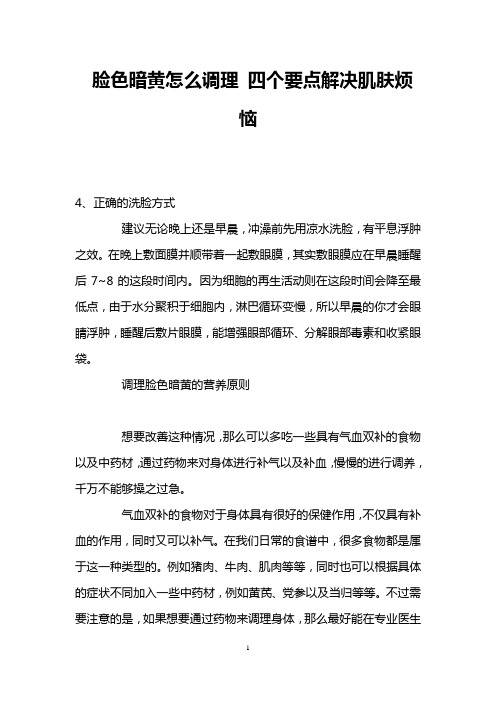 脸色暗黄怎么调理 四个要点解决肌肤烦恼

4、正确的洗脸方式

建议无论晚上还是早晨，冲澡前先用凉水洗脸，有平息浮肿之效。在晚上敷面膜并顺带着一起敷眼膜，其实敷眼膜应在早晨睡醒后 7~8 的这段时间内。因为细胞的再生活动则在这段时间会降至最低点，由于水分聚积于细胞内，淋巴循环变慢，所以早晨的你才会眼睛浮肿，睡醒后敷片眼膜，能增强眼部循环、分解眼部毒素和收紧眼袋。

调理脸色暗黄的营养原则

想要改善这种情况，那么可以多吃一些具有气血双补的食物以及中药材，通过药物来对身体进行补气以及补血，慢慢的进行调养，千万不能够操之过急。

气血双补的食物对于身体具有很好的保健作用，不仅具有补血的作用，同时又可以补气。在我们日常的食谱中，很多食物都是属于这一种类型的。例如猪肉、牛肉、肌肉等等，同时也可以根据具体的症状不同加入一些中药材，例如黄芪、党参以及当归等等。不过需要注意的是，如果想要通过药物来调理身体，那么最好能在专业医生

1